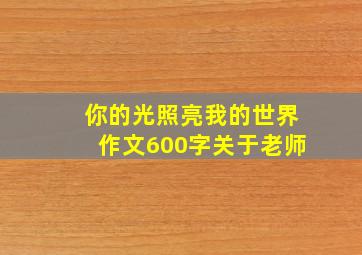 你的光照亮我的世界
作文600字关于老师